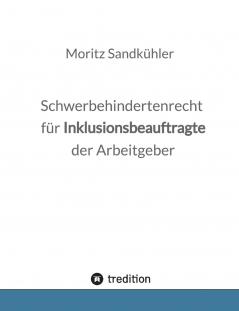 Moritz Sandkühler

Schwerbehindertenrecht für Inklusionsbeauftragte der Arbeitgeber

tredition